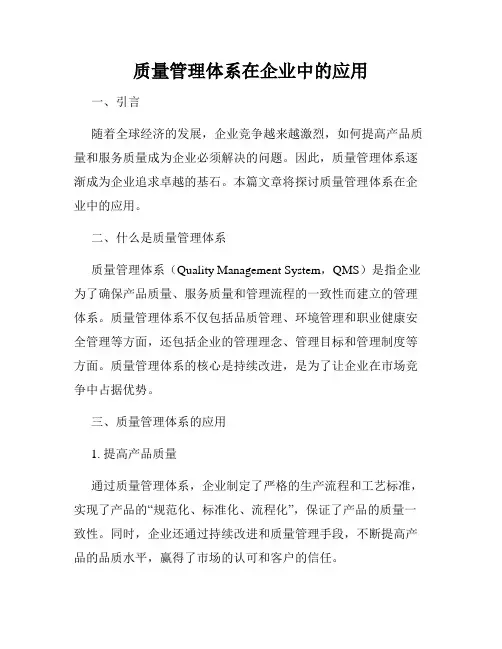 质量管理体系在企业中的应用

一、引言

随着全球经济的发展，企业竞争越来越激烈，如何提高产品质量和服务质量成为企业必须解决的问题。因此，质量管理体系逐渐成为企业追求卓越的基石。本篇文章将探讨质量管理体系在企业中的应用。

二、什么是质量管理体系

质量管理体系（Quality Management System，QMS）是指企业为了确保产品质量、服务质量和管理流程的一致性而建立的管理体系。质量管理体系不仅包括品质管理、环境管理和职业健康安全管理等方面，还包括企业的管理理念、管理目标和管理制度等方面。质量管理体系的核心是持续改进，是为了让企业在市场竞争中占据优势。

三、质量管理体系的应用

1. 提高产品质量

通过质量管理体系，企业制定了严格的生产流程和工艺标准，实现了产品的“规范化、标准化、流程化”，保证了产品的质量一致性。同时，企业还通过持续改进和质量管理手段，不断提高产品的品质水平，赢得了市场的认可和客户的信任。